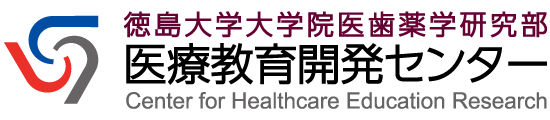 徳島大学大学院医歯薬学研究部
医療教育開発センター
Center for Healthcare Education Research